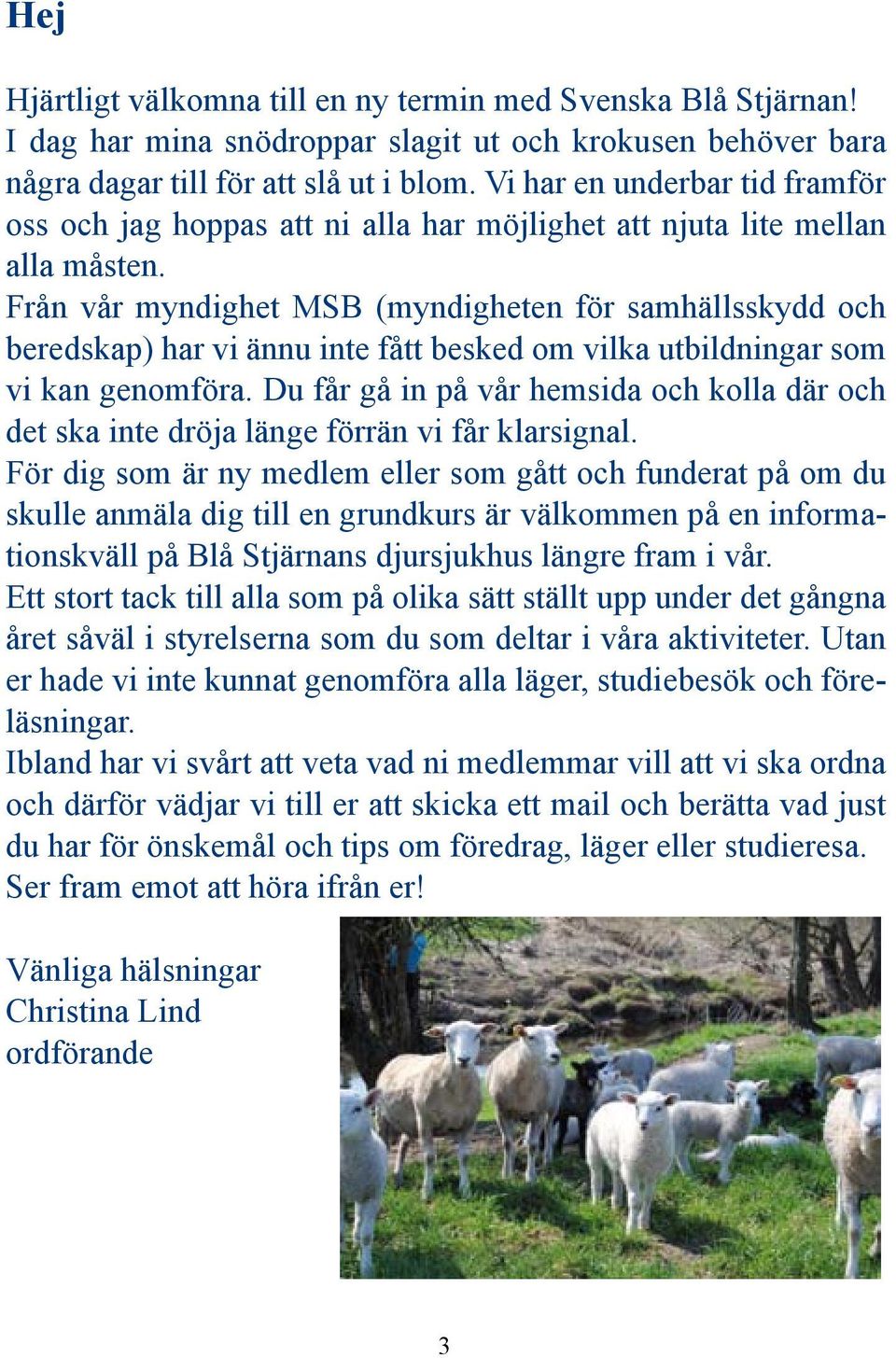 Hej

Hjärtligt välkomna till en ny termin med Svenska Blå Stjärnan! I dag har mina snödroppar slagit ut och krokusen behöver bara några dagar till för att slå ut i blom. Vi har en underbar tid framför oss och jag hoppas att ni alla har möjlighet att njuta lite mellan alla måsten.
Från vår myndighet MSB (myndigheten för samhällsskydd och beredskap) har vi ännu inte fått besked om vilka utbildningar som vi kan genomföra. Du får gå in på vår hemsida och kolla där och det ska inte dröja länge förrän vi får klarsignal.
För dig som är ny medlem eller som gått och funderat på om du skulle anmäla dig till en grundkurs är välkommen på en informationskväll på Blå Stjärnans djursjukhus längre fram i vår.
Ett stort tack till alla som på olika sätt ställt upp under det gångna året såväl i styrelserna som du som deltar i våra aktiviteter. Utan er hade vi inte kunnat genomföra alla läger, studiebesök och föreläsningar.
Ibland har vi svårt att veta vad ni medlemmar vill att vi ska ordna och därför vädjar vi till er att skicka ett mail och berätta vad just du har för önskemål och tips om föredrag, läger eller studieresa. Ser fram emot att höra ifrån er!

Vänliga hälsningar
Christina Lind
ordförande

3